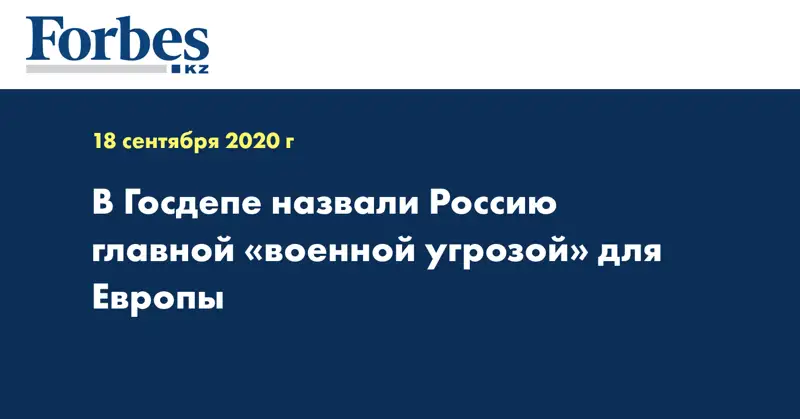 Forbes
KZ

18 сентября 2020 г

В Госдепе назвали Россию главной «военной угрозой» для Европы